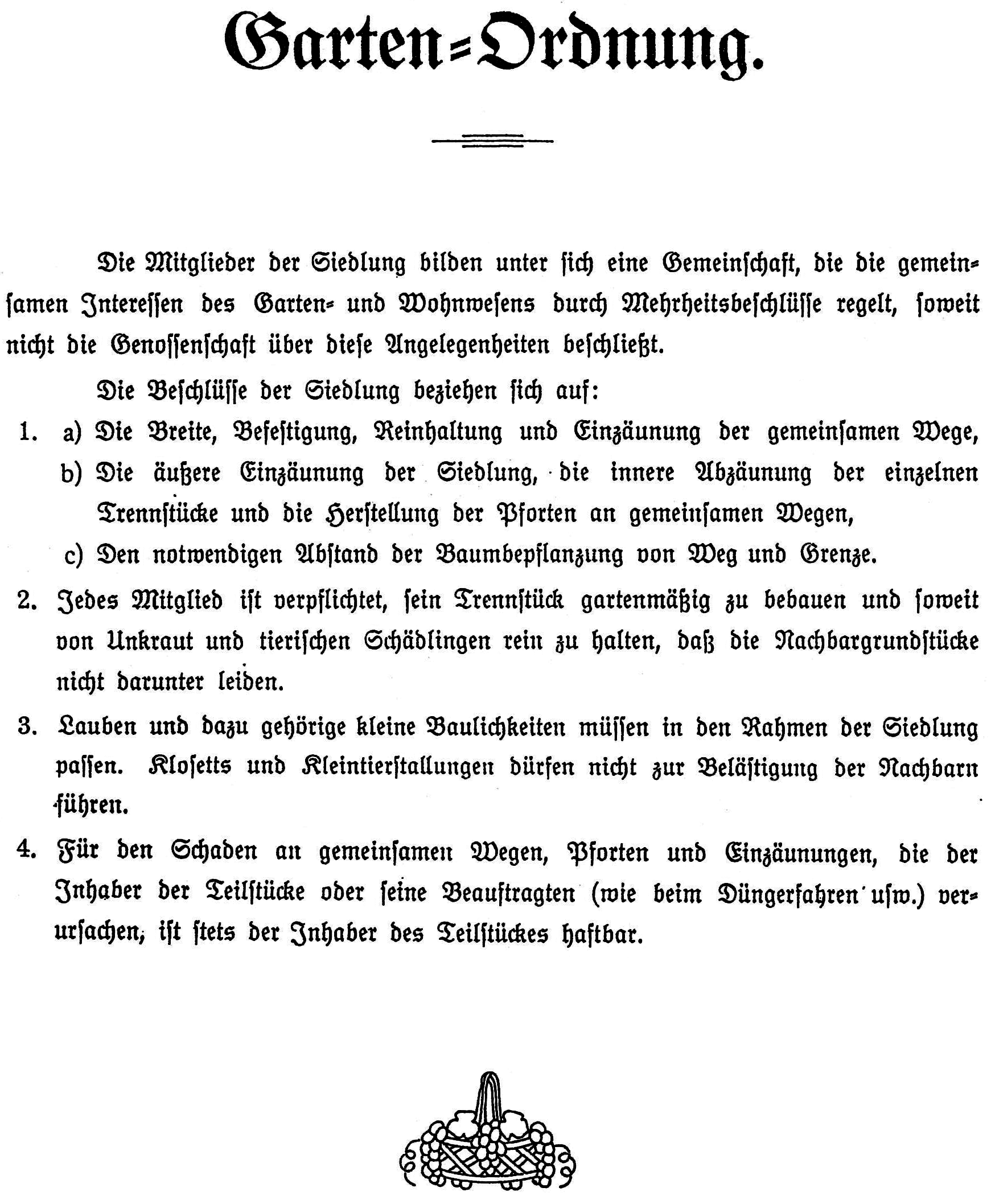 Garten=Ordnung.

Die Mitglieder der Siedlung bilden unter sich eine Gemeinschaft, die die gemeinsamen Interessen des Garten= und Wohnwesens durch Mehrheitsbeschlüsse regelt, soweit nicht die Genossenschaft über diese Angelegenheiten beschließt.

Die Beschlüsse der Siedlung beziehen sich auf:

1. a) Die Breite, Befestigung, Reinhaltung und Einzäunung der gemeinsamen Wege,
b) Die äußere Einzäunung der Siedlung, die innere Abzäunung der einzelnen Trennstücke und die Herstellung der Pforten an gemeinsamen Wegen,
c) Den notwendigen Abstand der Baumbepflanzung von Weg und Grenze.

2. Jedes Mitglied ist verpflichtet, sein Trennstück gartenmäßig zu bebauen und soweit von Unkraut und tierischen Schädlingen rein zu halten, daß die Nachbargrundstücke nicht darunter leiden.

3. Lauben und dazu gehörige kleine Baulichkeiten müssen in den Rahmen der Siedlung passen. Klosetts und Kleintierstallungen dürfen nicht zur Belästigung der Nachbarn führen.

4. Für den Schaden an gemeinsamen Wegen, Pforten und Einzäunungen, die der Inhaber der Teilstücke oder seine Beauftragten (wie beim Düngerfahren usw.) verursachen, ist stets der Inhaber des Teilstückes haftbar.